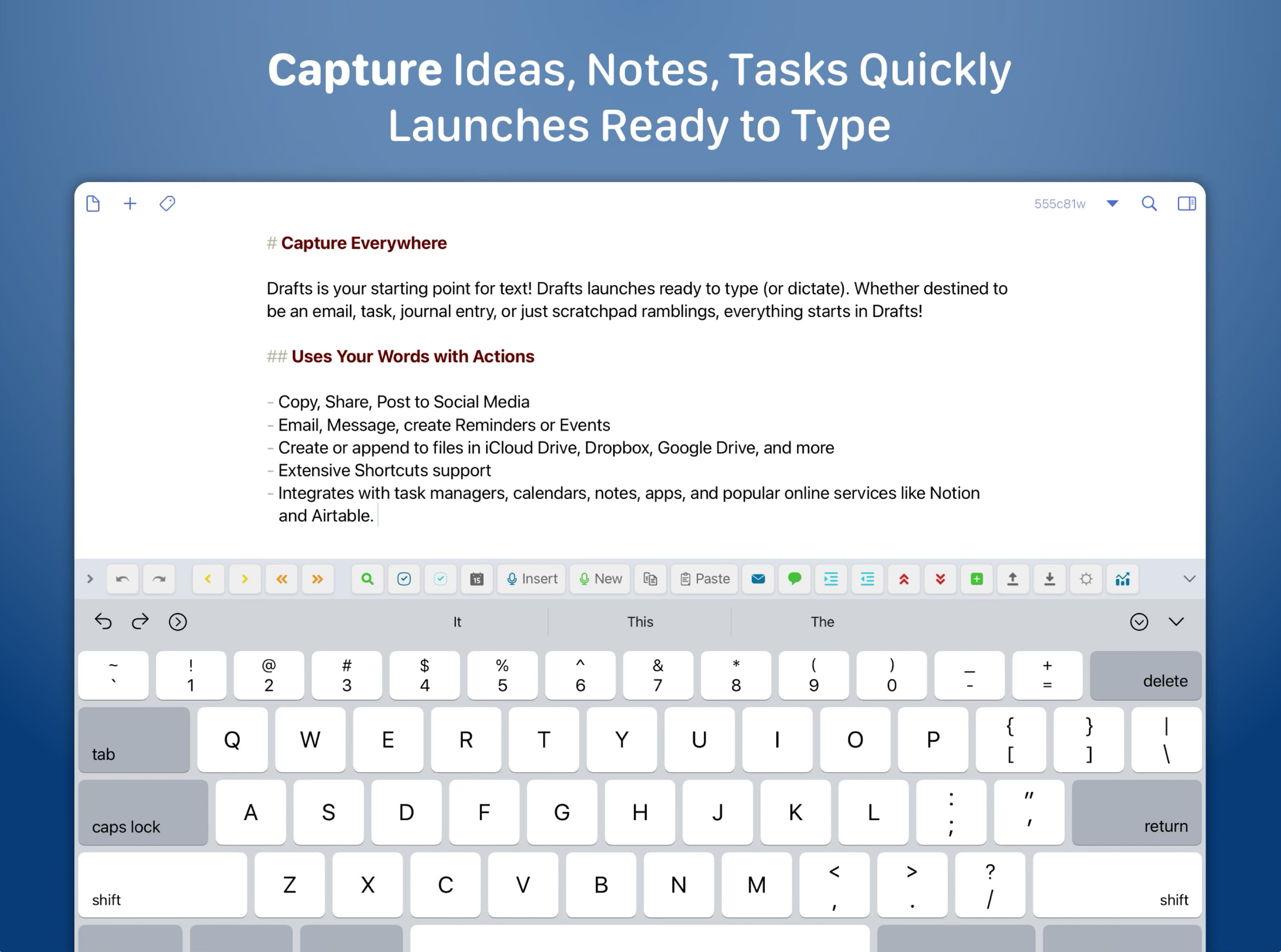 Capture Ideas, Notes, Tasks Quickly
Launches Ready to Type

555c81w

# Capture Everywhere

Drafts is your starting point for text! Drafts launches ready to type (or dictate). Whether destined to be an email, task, journal entry, or just scratchpad ramblings, everything starts in Drafts!

## Uses Your Words with Actions

- Copy, Share, Post to Social Media
- Email, Message, create Reminders or Events
- Create or append to files in iCloud Drive, Dropbox, Google Drive, and more
- Extensive Shortcuts support
- Integrates with task managers, calendars, notes, apps, and popular online services like Notion and Airtable.

15 Insert New Paste

It This The

~ ` ! 1 @ 2 # 3 $ 4 % 5 ^ 6 & 7 * 8 ( 9 ) 0 _ - + = delete
tab Q W E R T Y U I O P { [ } ] | \
caps lock A S D F G H J K L : ; " ' return
shift Z X C V B N M < , > . ? / shift